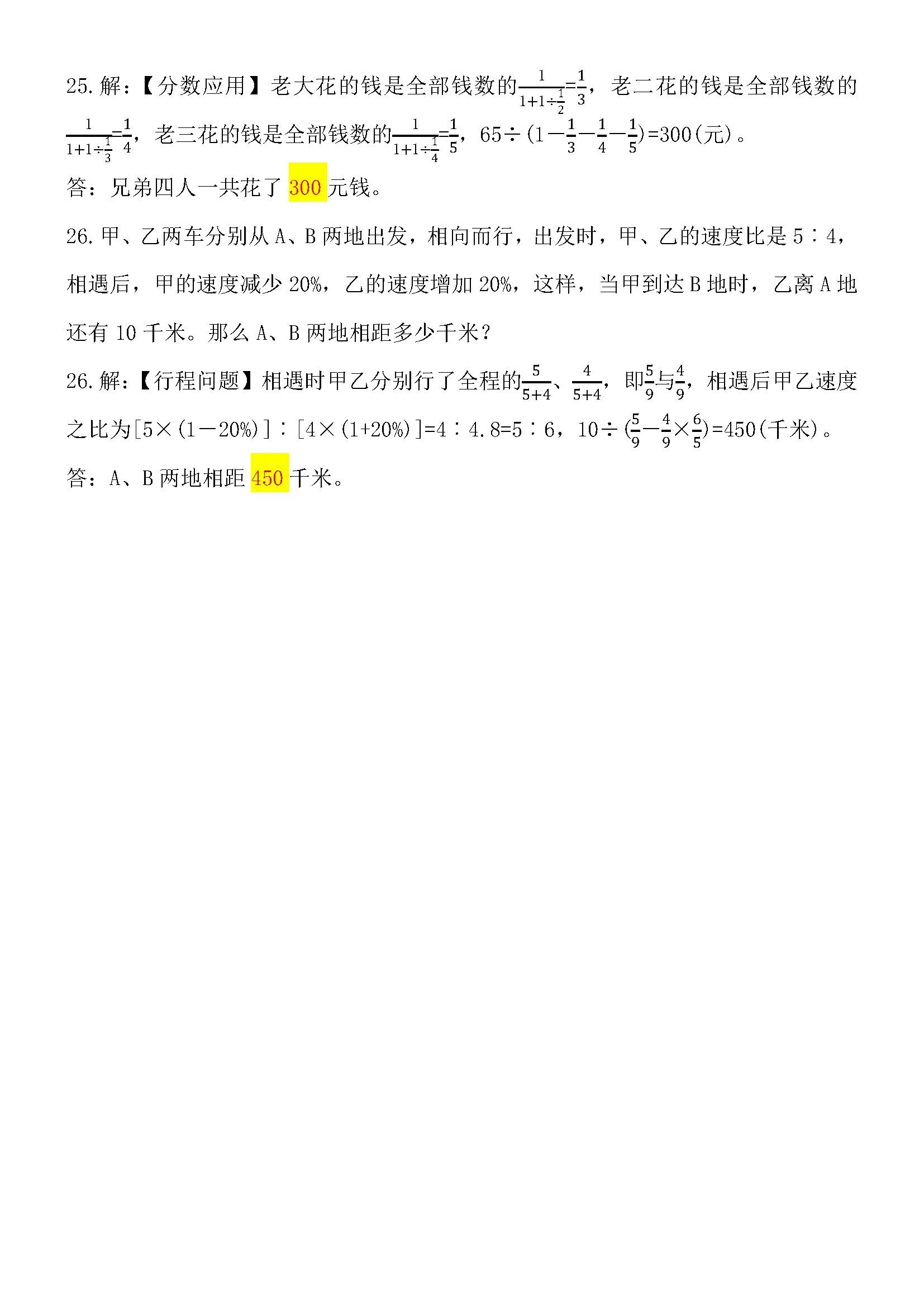 25.解:【分数应用】老大花的钱是全部钱数的$\frac{1}{1+1\div\frac{1}{2}}=\frac{1}{3}$，老二花的钱是全部钱数的$\frac{1}{1+1\div\frac{1}{3}}=\frac{1}{4}$，老三花的钱是全部钱数的$\frac{1}{1+1\div\frac{1}{4}}=\frac{1}{5}$，$65\div(1-\frac{1}{3}-\frac{1}{4}-\frac{1}{5})=300$(元)。

答：兄弟四人一共花了300元钱。

26.甲、乙两车分别从A、B两地出发，相向而行，出发时，甲、乙的速度比是5∶4，相遇后，甲的速度减少20%，乙的速度增加20%，这样，当甲到达B地时，乙离A地还有10千米。那么A、B两地相距多少千米？

26.解:【行程问题】相遇时甲乙分别行了全程的$\frac{5}{5+4}$、$\frac{4}{5+4}$，即$\frac{5}{9}$与$\frac{4}{9}$，相遇后甲乙速度之比为[5×(1－20%)]∶[4×(1+20%)]=4∶4.8=5∶6，$10\div(\frac{5}{9}-\frac{4}{9}\times\frac{6}{5})=450$(千米)。

答：A、B两地相距450千米。